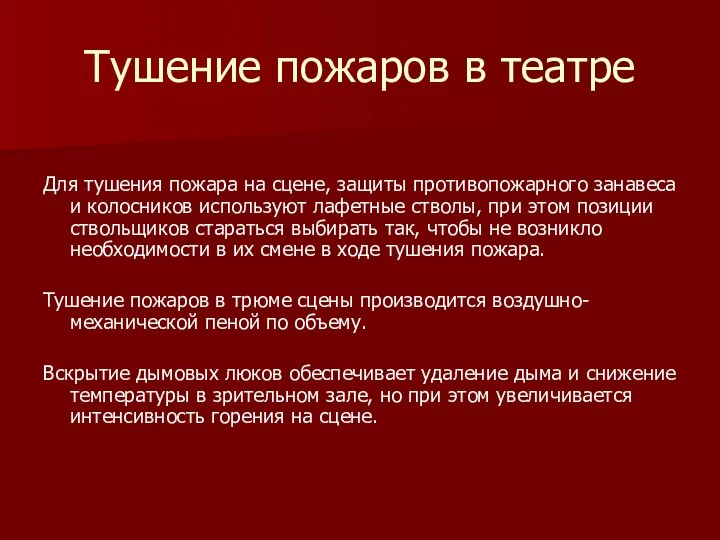 Тушение пожаров в театре

Для тушения пожара на сцене, защиты противопожарного занавеса и колосников используют лафетные стволы, при этом позиции ствольщиков стараться выбирать так, чтобы не возникло необходимости в их смене в ходе тушения пожара.

Тушение пожаров в трюме сцены производится воздушно-механической пеной по объему.

Вскрытие дымовых люков обеспечивает удаление дыма и снижение температуры в зрительном зале, но при этом увеличивается интенсивность горения на сцене.